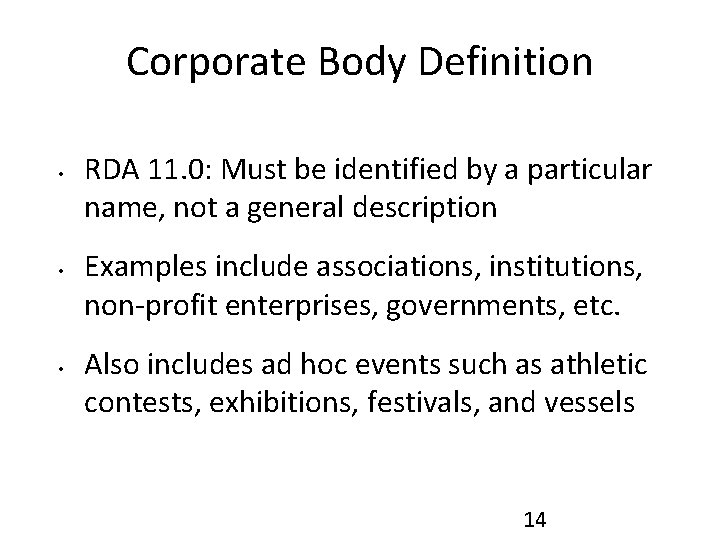 Corporate Body Definition

• RDA 11.0: Must be identified by a particular name, not a general description

• Examples include associations, institutions, non-profit enterprises, governments, etc.

• Also includes ad hoc events such as athletic contests, exhibitions, festivals, and vessels

14